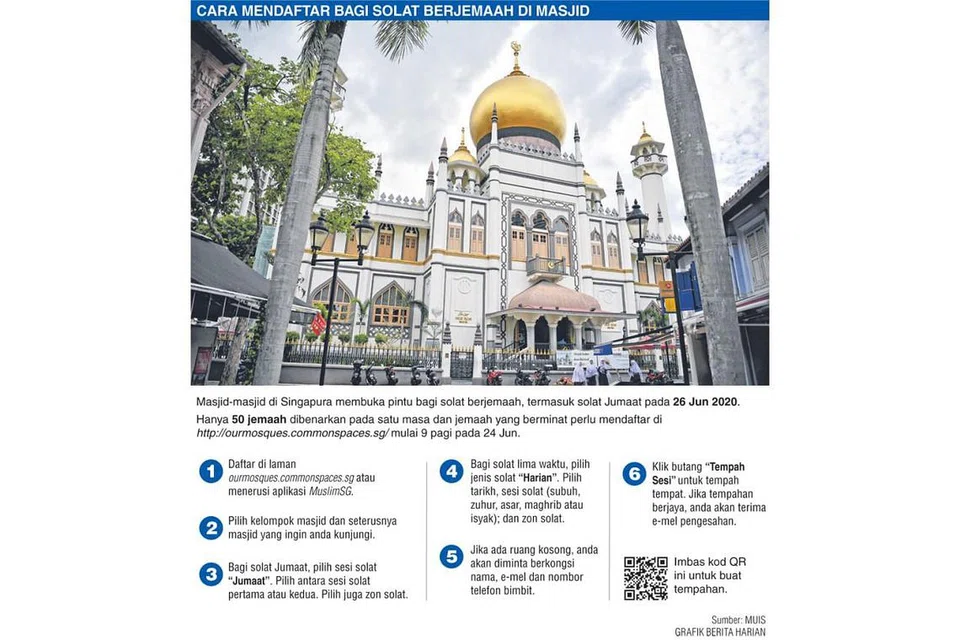 CARA MENDAFTAR BAGI SOLAT BERJEMAAH DI MASJID

Masjid-masjid di Singapura membuka pintu bagi solat berjemaah, termasuk solat Jumaat pada 26 Jun 2020.
Hanya 50 jemaah dibenarkan pada satu masa dan jemaah yang berminat perlu mendaftar di http://ourmosques.commonspaces.sg/ mulai 9 pagi pada 24 Jun.

1 Daftar di laman ourmosques.commonspaces.sg atau menerusi aplikasi MuslimSG.

2 Pilih kelompok masjid dan seterusnya masjid yang ingin anda kunjungi.

3 Bagi solat Jumaat, pilih sesi solat "Jumaat". Pilih antara sesi solat pertama atau kedua. Pilih juga zon solat.

4 Bagi solat lima waktu, pilih jenis solat "Harian". Pilih tarikh, sesi solat (subuh, zuhur, asar, maghrib atau isyak); dan zon solat.

5 Jika ada ruang kosong, anda akan diminta berkongsi nama, e-mel dan nombor telefon bimbit.

6 Klik butang "Tempah Sesi" untuk tempah tempat. Jika tempahan berjaya, anda akan terima e-mel pengesahan.

Imbas kod QR ini untuk buat tempahan.

Sumber: MUIS
GRAFIK BERITA HARIAN